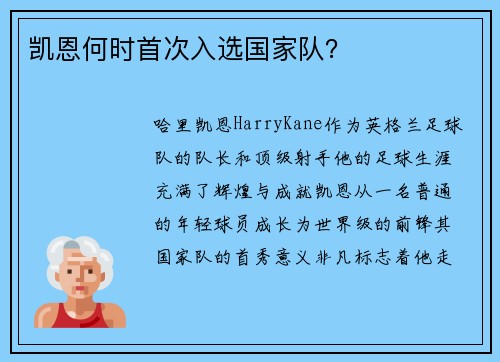 凯恩何时首次入选国家队?

哈里凯恩HarryKane作为英格兰足球队的队长和顶级射手他的足球生涯充满了辉煌与成就凯恩从一名普通的年轻球员成长为世界级的前锋其国家队的首秀意义非凡标志着他走